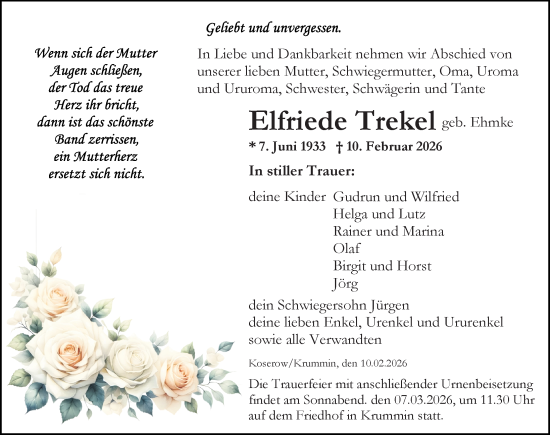 Geliebt und unvergessen.

Wenn sich der Mutter Augen schließen, der Tod das treue Herz ihr bricht, dann ist das schönste Band zerrissen, ein Mutterherz ersetzt sich nicht.

In Liebe und Dankbarkeit nehmen wir Abschied von unserer lieben Mutter, Schwiegermutter, Oma, Uroma und Ururoma, Schwester, Schwägerin und Tante

Elfriede Trekel geb. Ehmke

* 7. Juni 1933 † 10. Februar 2026

In stiller Trauer:

deine Kinder Gudrun und Wilfried
Helga und Lutz
Rainer und Marina
Olaf
Birgit und Horst
Jörg

dein Schwiegersohn Jürgen
deine lieben Enkel, Urenkel und Ururenkel
sowie alle Verwandten

Koserow/Krummin, den 10.02.2026

Die Trauerfeier mit anschließender Urnenbeisetzung findet am Sonnabend. den 07.03.2026, um 11.30 Uhr auf dem Friedhof in Krummin statt.